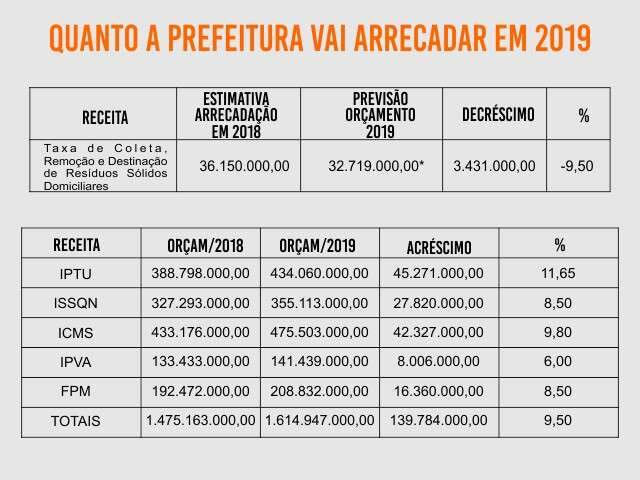 QUANTO A PREFEITURA VAI ARRECADAR EM 2019

| RECEITA | ESTIMATIVA ARRECADAÇÃO EM 2018 | PREVISÃO ORÇAMENTO 2019 | DECRÉSCIMO | % |
|---|---|---|---|---|
| Taxa de Coleta, Remoção e Destinação de Resíduos Sólidos Domiciliares | 36.150.000,00 | 32.719.000,00* | 3.431.000,00 | -9,50 |

| RECEITA | ORÇAM/2018 | ORÇAM/2019 | ACRÉSCIMO | % |
|---|---|---|---|---|
| IPTU | 388.798.000,00 | 434.060.000,00 | 45.271.000,00 | 11,65 |
| ISSQN | 327.293.000,00 | 355.113.000,00 | 27.820.000,00 | 8,50 |
| ICMS | 433.176.000,00 | 475.503.000,00 | 42.327.000,00 | 9,80 |
| IPVA | 133.433.000,00 | 141.439.000,00 | 8.006.000,00 | 6,00 |
| FPM | 192.472.000,00 | 208.832.000,00 | 16.360.000,00 | 8,50 |
| TOTAIS | 1.475.163.000,00 | 1.614.947.000,00 | 139.784.000,00 | 9,50 |